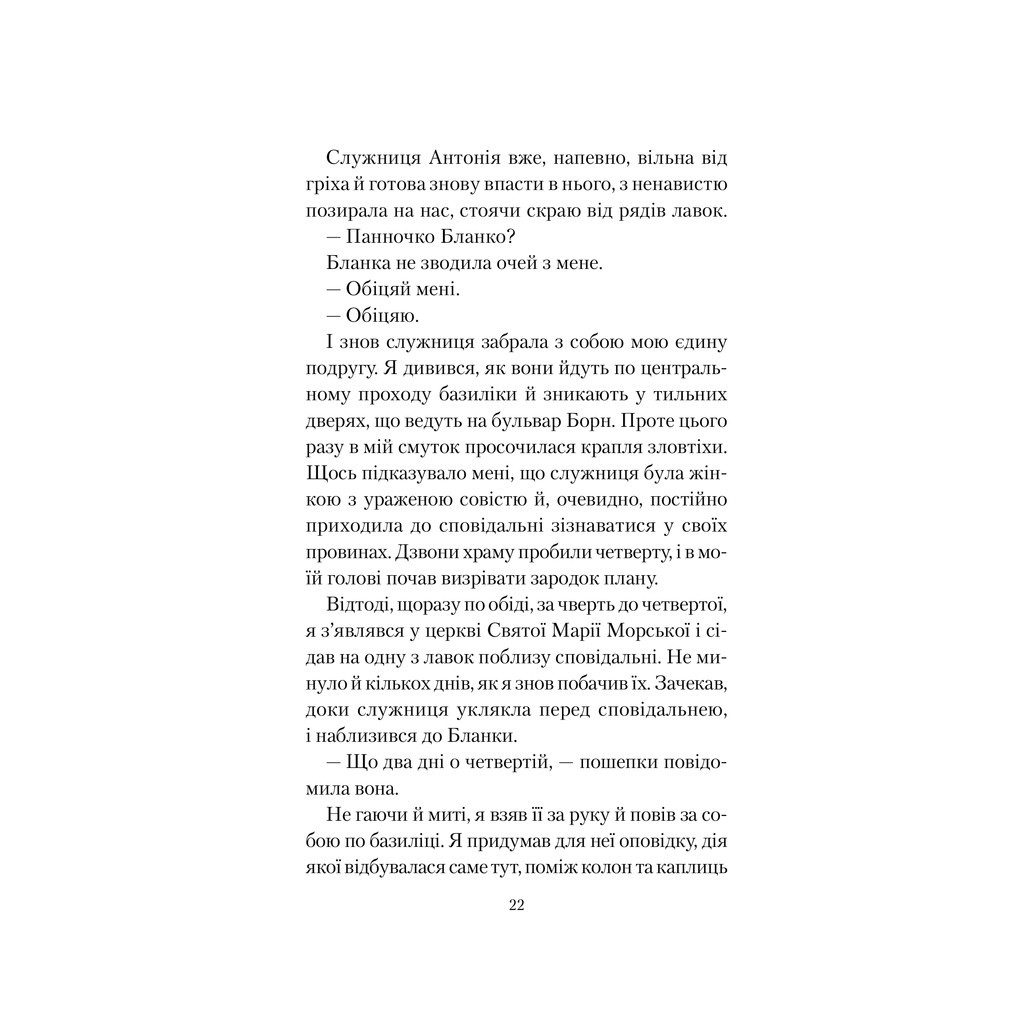 Служниця Антонія вже, напевно, вільна від гріха й готова знову впасти в нього, з ненавистю позирала на нас, стоячи скраю від рядів лавок.

— Панночко Бланко?

Бланка не зводила очей з мене.

— Обіцяй мені.

— Обіцяю.

І знов служниця забрала з собою мою єдину подругу. Я дивився, як вони йдуть по центральному проходу базиліки й зникають у тильних дверях, що ведуть на бульвар Борн. Проте цього разу в мій смуток просочилася крапля зловтіхи. Щось підказувало мені, що служниця була жінкою з ураженою совістю й, очевидно, постійно приходила до сповідальні зізнаватися у своїх провинах. Дзвони храму пробили четверту, і в моїй голові почав визрівати зародок плану.

Відтоді, щоразу по обіді, за чверть до четвертої, я з'являвся у церкві Святої Марії Морської і сідав на одну з лавок поблизу сповідальні. Не минуло й кількох днів, як я знов побачив їх. Зачекав, доки служниця уклякла перед сповідальнею, і наблизився до Бланки.

— Що два дні о четвертій, — пошепки повідомила вона.

Не гаючи й миті, я взяв її за руку й повів за собою по базиліці. Я придумав для неї оповідку, дія якої відбувалася саме тут, поміж колон та каплиць

22